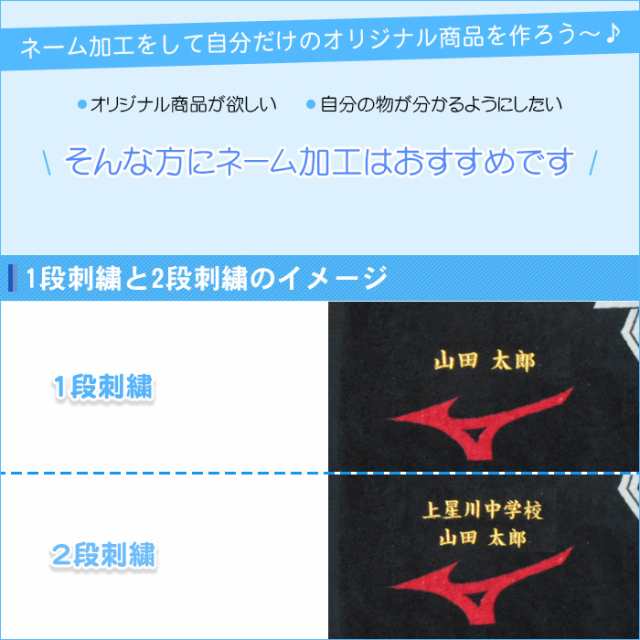 ネーム加工をして自分だけのオリジナル商品を作ろう～♪

●オリジナル商品が欲しい　●自分の物が分かるようにしたい

\ そんな方にネーム加工はおすすめです /

1段刺繍と2段刺繍のイメージ

1段刺繍

山田 太郎

2段刺繍

上星川中学校
山田 太郎